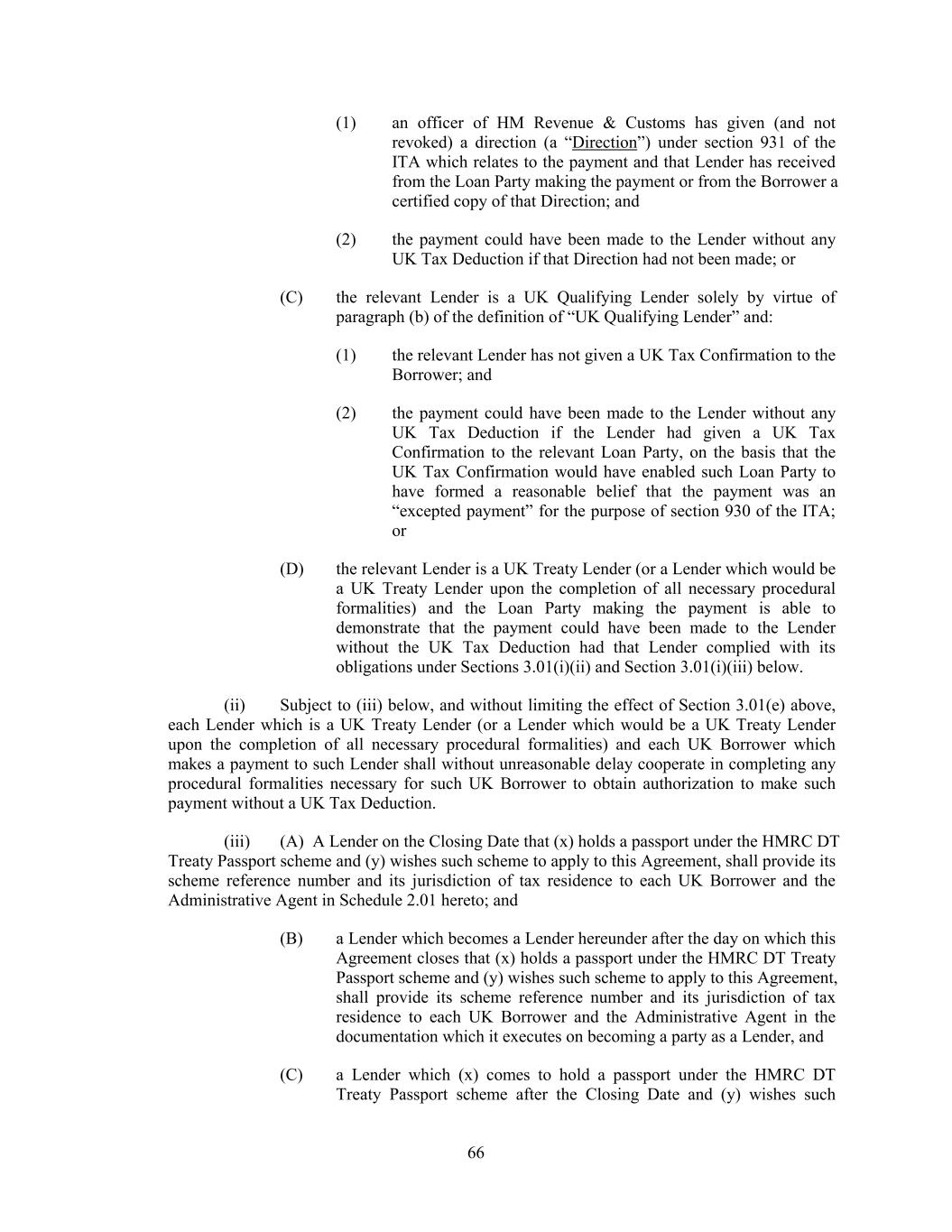 (1) an officer of HM Revenue & Customs has given (and not revoked) a direction (a “Direction”) under section 931 of the ITA which relates to the payment and that Lender has received from the Loan Party making the payment or from the Borrower a certified copy of that Direction; and

(2) the payment could have been made to the Lender without any UK Tax Deduction if that Direction had not been made; or

(C) the relevant Lender is a UK Qualifying Lender solely by virtue of paragraph (b) of the definition of “UK Qualifying Lender” and:

(1) the relevant Lender has not given a UK Tax Confirmation to the Borrower; and

(2) the payment could have been made to the Lender without any UK Tax Deduction if the Lender had given a UK Tax Confirmation to the relevant Loan Party, on the basis that the UK Tax Confirmation would have enabled such Loan Party to have formed a reasonable belief that the payment was an “excepted payment” for the purpose of section 930 of the ITA; or

(D) the relevant Lender is a UK Treaty Lender (or a Lender which would be a UK Treaty Lender upon the completion of all necessary procedural formalities) and the Loan Party making the payment is able to demonstrate that the payment could have been made to the Lender without the UK Tax Deduction had that Lender complied with its obligations under Sections 3.01(i)(ii) and Section 3.01(i)(iii) below.

(ii) Subject to (iii) below, and without limiting the effect of Section 3.01(e) above, each Lender which is a UK Treaty Lender (or a Lender which would be a UK Treaty Lender upon the completion of all necessary procedural formalities) and each UK Borrower which makes a payment to such Lender shall without unreasonable delay cooperate in completing any procedural formalities necessary for such UK Borrower to obtain authorization to make such payment without a UK Tax Deduction.

(iii) (A) A Lender on the Closing Date that (x) holds a passport under the HMRC DT Treaty Passport scheme and (y) wishes such scheme to apply to this Agreement, shall provide its scheme reference number and its jurisdiction of tax residence to each UK Borrower and the Administrative Agent in Schedule 2.01 hereto; and

(B) a Lender which becomes a Lender hereunder after the day on which this Agreement closes that (x) holds a passport under the HMRC DT Treaty Passport scheme and (y) wishes such scheme to apply to this Agreement, shall provide its scheme reference number and its jurisdiction of tax residence to each UK Borrower and the Administrative Agent in the documentation which it executes on becoming a party as a Lender, and

(C) a Lender which (x) comes to hold a passport under the HMRC DT Treaty Passport scheme after the Closing Date and (y) wishes such

66